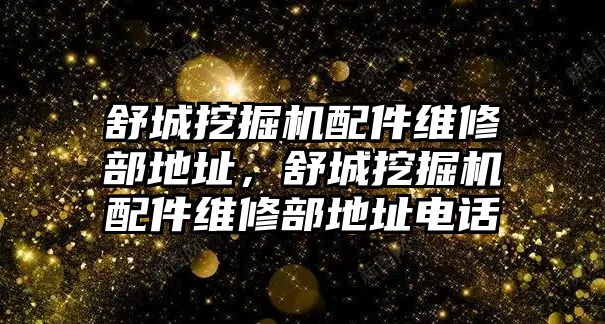 舒城挖掘机配件维修部地址，舒城挖掘机配件维修部地址电话